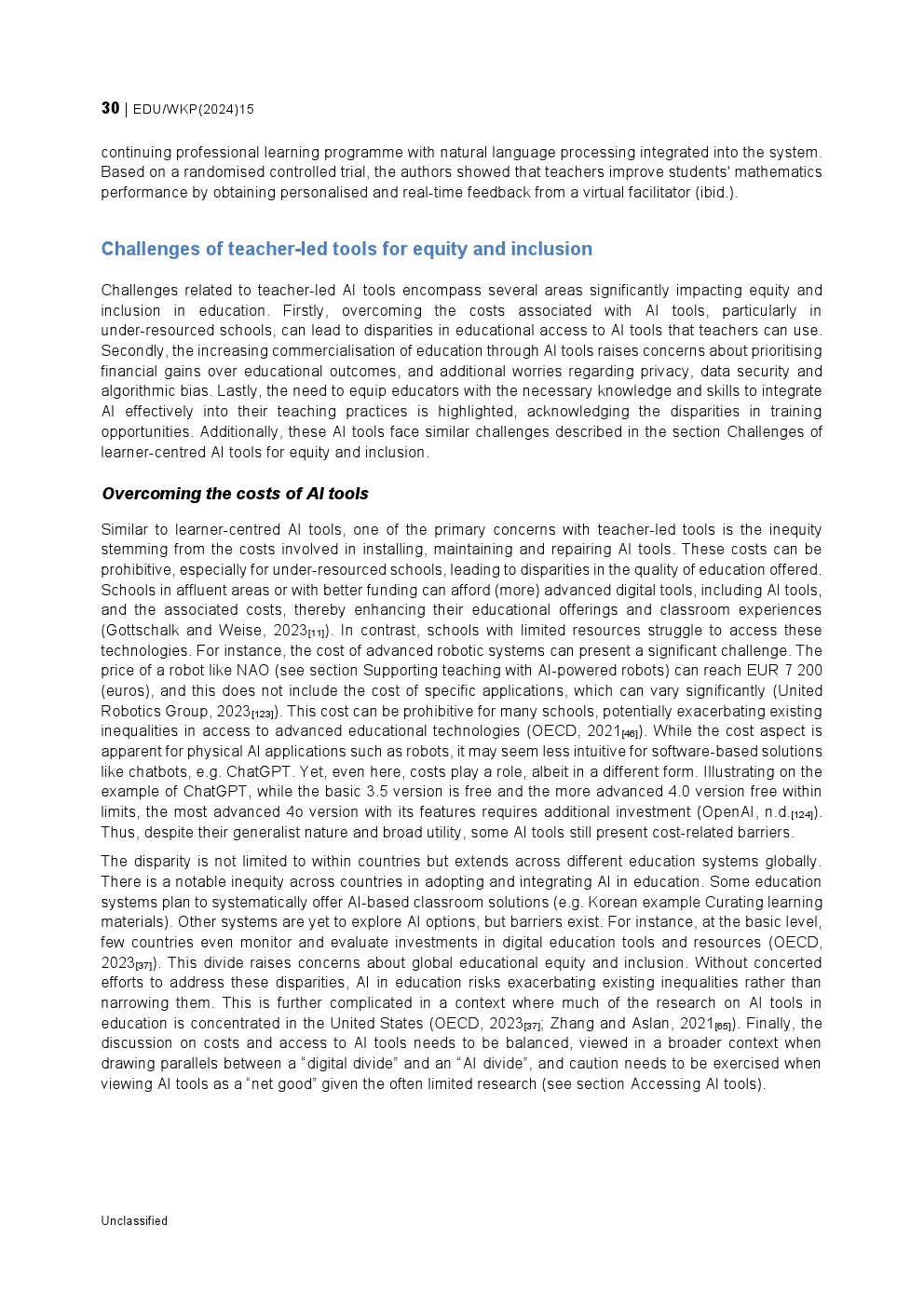 30 | EDU/WKP(2024)15

continuing professional learning programme with natural language processing integrated into the system. Based on a randomised controlled trial, the authors showed that teachers improve students' mathematics performance by obtaining personalised and real-time feedback from a virtual facilitator (ibid.).

Challenges of teacher-led tools for equity and inclusion

Challenges related to teacher-led AI tools encompass several areas significantly impacting equity and inclusion in education. Firstly, overcoming the costs associated with AI tools, particularly in under-resourced schools, can lead to disparities in educational access to AI tools that teachers can use. Secondly, the increasing commercialisation of education through AI tools raises concerns about prioritising financial gains over educational outcomes, and additional worries regarding privacy, data security and algorithmic bias. Lastly, the need to equip educators with the necessary knowledge and skills to integrate AI effectively into their teaching practices is highlighted, acknowledging the disparities in training opportunities. Additionally, these AI tools face similar challenges described in the section Challenges of learner-centred AI tools for equity and inclusion.

Overcoming the costs of AI tools

Similar to learner-centred AI tools, one of the primary concerns with teacher-led tools is the inequity stemming from the costs involved in installing, maintaining and repairing AI tools. These costs can be prohibitive, especially for under-resourced schools, leading to disparities in the quality of education offered. Schools in affluent areas or with better funding can afford (more) advanced digital tools, including AI tools, and the associated costs, thereby enhancing their educational offerings and classroom experiences (Gottschalk and Weise, 2023$_{[11]}$). In contrast, schools with limited resources struggle to access these technologies. For instance, the cost of advanced robotic systems can present a significant challenge. The price of a robot like NAO (see section Supporting teaching with AI-powered robots) can reach EUR 7 200 (euros), and this does not include the cost of specific applications, which can vary significantly (United Robotics Group, 2023$_{[123]}$). This cost can be prohibitive for many schools, potentially exacerbating existing inequalities in access to advanced educational technologies (OECD, 2021$_{[46]}$). While the cost aspect is apparent for physical AI applications such as robots, it may seem less intuitive for software-based solutions like chatbots, e.g. ChatGPT. Yet, even here, costs play a role, albeit in a different form. Illustrating on the example of ChatGPT, while the basic 3.5 version is free and the more advanced 4.0 version free within limits, the most advanced 4o version with its features requires additional investment (OpenAI, n.d.$_{[124]}$). Thus, despite their generalist nature and broad utility, some AI tools still present cost-related barriers.

The disparity is not limited to within countries but extends across different education systems globally. There is a notable inequity across countries in adopting and integrating AI in education. Some education systems plan to systematically offer AI-based classroom solutions (e.g. Korean example Curating learning materials). Other systems are yet to explore AI options, but barriers exist. For instance, at the basic level, few countries even monitor and evaluate investments in digital education tools and resources (OECD, 2023$_{[37]}$). This divide raises concerns about global educational equity and inclusion. Without concerted efforts to address these disparities, AI in education risks exacerbating existing inequalities rather than narrowing them. This is further complicated in a context where much of the research on AI tools in education is concentrated in the United States (OECD, 2023$_{[37]}$; Zhang and Aslan, 2021$_{[65]}$). Finally, the discussion on costs and access to AI tools needs to be balanced, viewed in a broader context when drawing parallels between a “digital divide” and an “AI divide”, and caution needs to be exercised when viewing AI tools as a “net good” given the often limited research (see section Accessing AI tools).

Unclassified